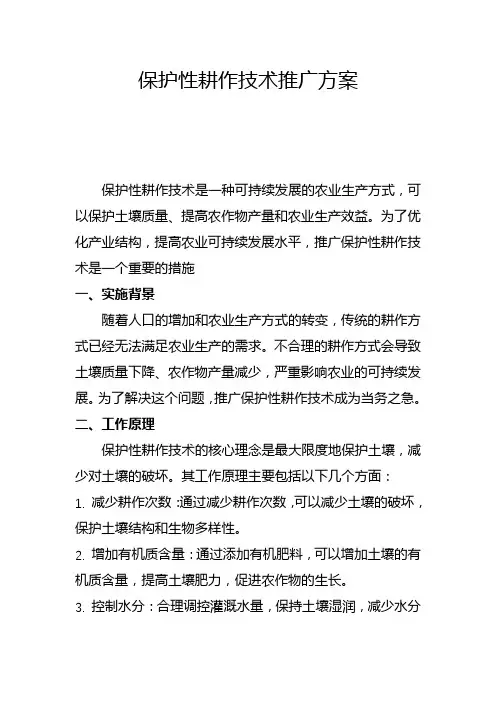 保护性耕作技术推广方案

保护性耕作技术是一种可持续发展的农业生产方式，可以保护土壤质量、提高农作物产量和农业生产效益。为了优化产业结构，提高农业可持续发展水平，推广保护性耕作技术是一个重要的措施

一、实施背景

随着人口的增加和农业生产方式的转变，传统的耕作方式已经无法满足农业生产的需求。不合理的耕作方式会导致土壤质量下降、农作物产量减少，严重影响农业的可持续发展。为了解决这个问题，推广保护性耕作技术成为当务之急。

二、工作原理

保护性耕作技术的核心理念是最大限度地保护土壤，减少对土壤的破坏。其工作原理主要包括以下几个方面：

1. 减少耕作次数：通过减少耕作次数，可以减少土壤的破坏，保护土壤结构和生物多样性。

2. 增加有机质含量：通过添加有机肥料，可以增加土壤的有机质含量，提高土壤肥力，促进农作物的生长。

3. 控制水分：合理调控灌溉水量，保持土壤湿润，减少水分